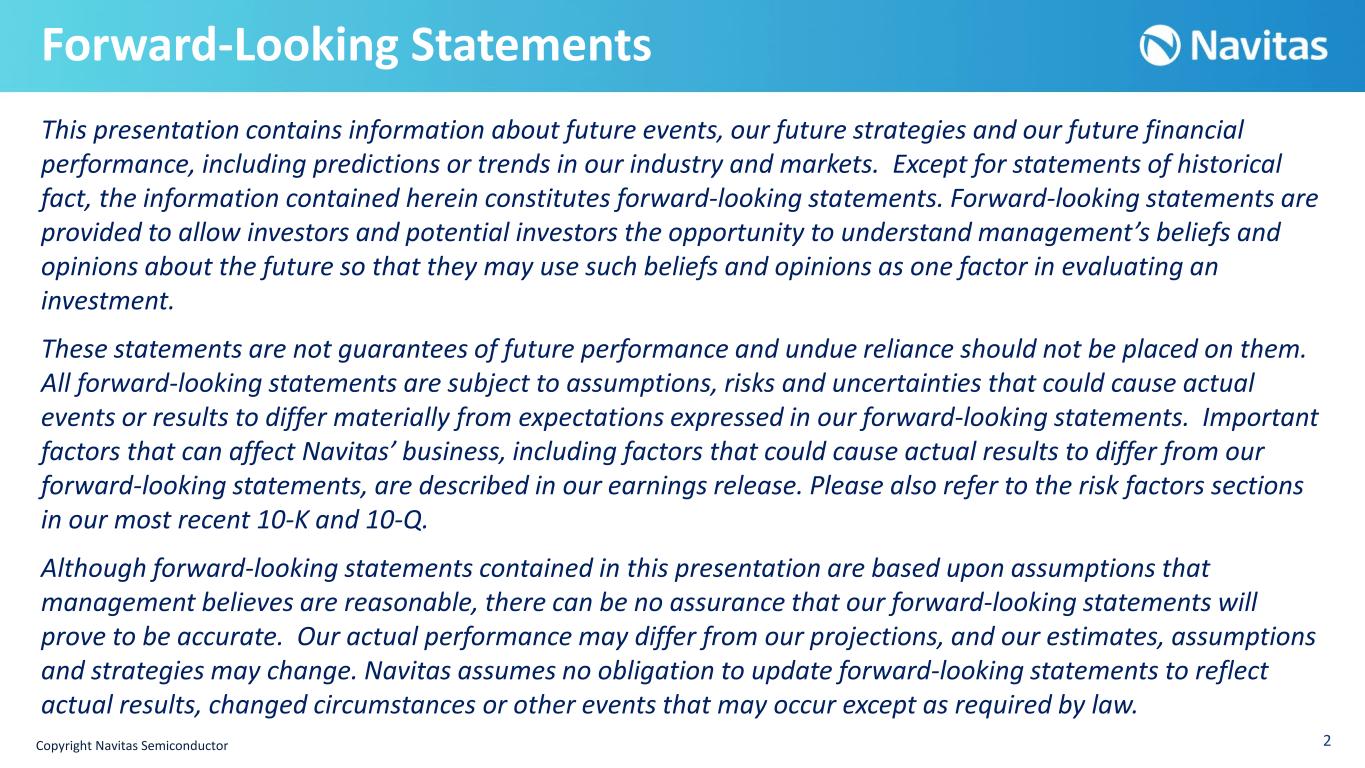 Forward-Looking Statements

Navitas

This presentation contains information about future events, our future strategies and our future financial performance, including predictions or trends in our industry and markets. Except for statements of historical fact, the information contained herein constitutes forward-looking statements. Forward-looking statements are provided to allow investors and potential investors the opportunity to understand management's beliefs and opinions about the future so that they may use such beliefs and opinions as one factor in evaluating an investment.

These statements are not guarantees of future performance and undue reliance should not be placed on them. All forward-looking statements are subject to assumptions, risks and uncertainties that could cause actual events or results to differ materially from expectations expressed in our forward-looking statements. Important factors that can affect Navitas' business, including factors that could cause actual results to differ from our forward-looking statements, are described in our earnings release. Please also refer to the risk factors sections in our most recent 10-K and 10-Q.

Although forward-looking statements contained in this presentation are based upon assumptions that management believes are reasonable, there can be no assurance that our forward-looking statements will prove to be accurate. Our actual performance may differ from our projections, and our estimates, assumptions and strategies may change. Navitas assumes no obligation to update forward-looking statements to reflect actual results, changed circumstances or other events that may occur except as required by law.

Copyright Navitas Semiconductor

2